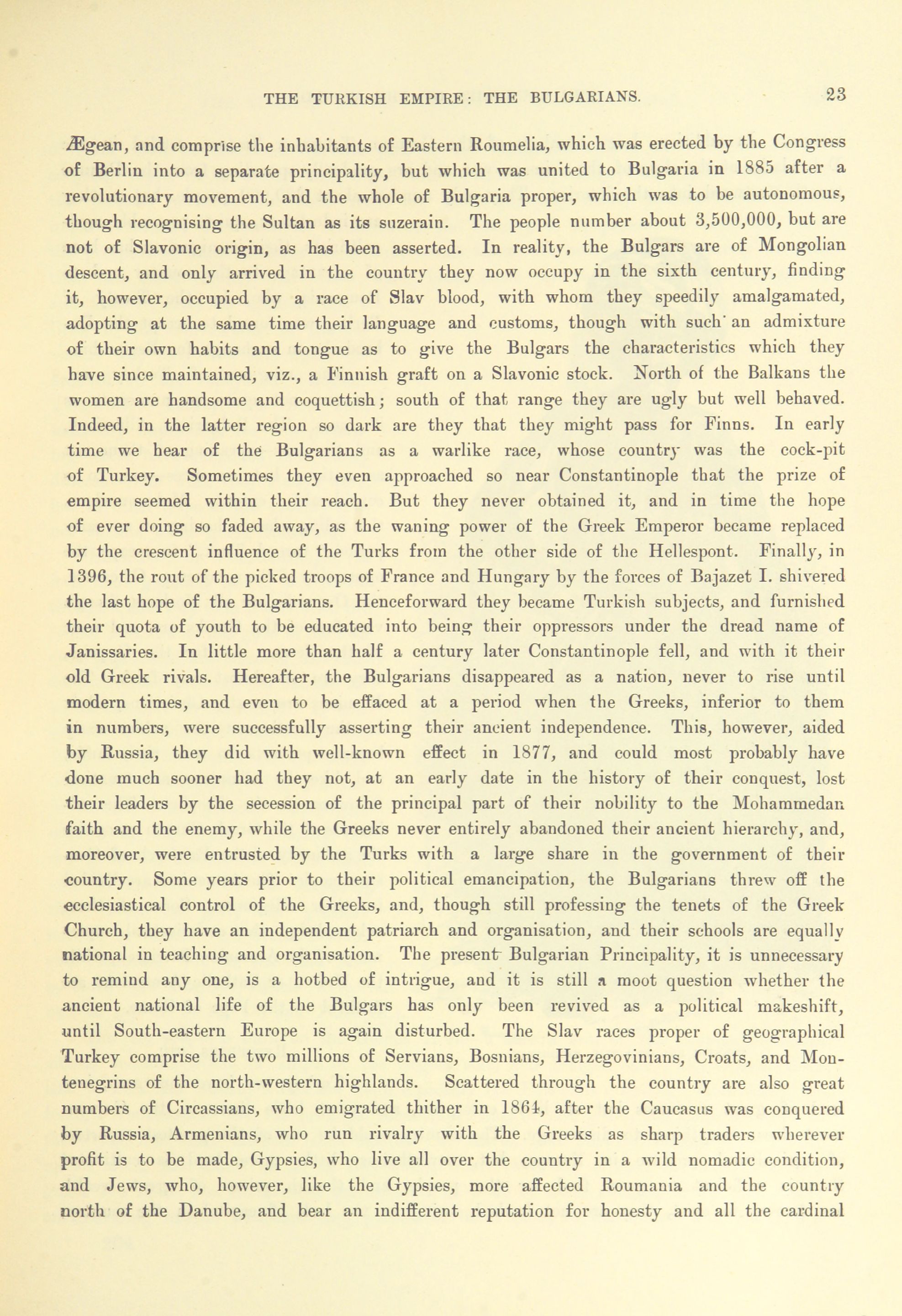 THE TURKISH EMPIRE: THE BULGARIANS. 23

Ægean, and comprise the inhabitants of Eastern Roumelia, which was erected by the Congress of Berlin into a separate principality, but which was united to Bulgaria in 1885 after a revolutionary movement, and the whole of Bulgaria proper, which was to be autonomous, though recognising the Sultan as its suzerain. The people number about 3,500,000, but are not of Slavonic origin, as has been asserted. In reality, the Bulgars are of Mongolian descent, and only arrived in the country they now occupy in the sixth century, finding it, however, occupied by a race of Slav blood, with whom they speedily amalgamated, adopting at the same time their language and customs, though with such an admixture of their own habits and tongue as to give the Bulgars the characteristics which they have since maintained, viz., a Finnish graft on a Slavonic stock. North of the Balkans the women are handsome and coquettish; south of that range they are ugly but well behaved. Indeed, in the latter region so dark are they that they might pass for Finns. In early time we hear of the Bulgarians as a warlike race, whose country was the cock-pit of Turkey. Sometimes they even approached so near Constantinople that the prize of empire seemed within their reach. But they never obtained it, and in time the hope of ever doing so faded away, as the waning power of the Greek Emperor became replaced by the crescent influence of the Turks from the other side of the Hellespont. Finally, in 1396, the rout of the picked troops of France and Hungary by the forces of Bajazet I. shivered the last hope of the Bulgarians. Henceforward they became Turkish subjects, and furnished their quota of youth to be educated into being their oppressors under the dread name of Janissaries. In little more than half a century later Constantinople fell, and with it their old Greek rivals. Hereafter, the Bulgarians disappeared as a nation, never to rise until modern times, and even to be effaced at a period when the Greeks, inferior to them in numbers, were successfully asserting their ancient independence. This, however, aided by Russia, they did with well-known effect in 1877, and could most probably have done much sooner had they not, at an early date in the history of their conquest, lost their leaders by the secession of the principal part of their nobility to the Mohammedan faith and the enemy, while the Greeks never entirely abandoned their ancient hierarchy, and, moreover, were entrusted by the Turks with a large share in the government of their country. Some years prior to their political emancipation, the Bulgarians threw off the ecclesiastical control of the Greeks, and, though still professing the tenets of the Greek Church, they have an independent patriarch and organisation, and their schools are equally national in teaching and organisation. The present Bulgarian Principality, it is unnecessary to remind any one, is a hotbed of intrigue, and it is still a moot question whether the ancient national life of the Bulgars has only been revived as a political makeshift, until South-eastern Europe is again disturbed. The Slav races proper of geographical Turkey comprise the two millions of Servians, Bosnians, Herzegovinians, Croats, and Montenegrins of the north-western highlands. Scattered through the country are also great numbers of Circassians, who emigrated thither in 1864, after the Caucasus was conquered by Russia, Armenians, who run rivalry with the Greeks as sharp traders wherever profit is to be made, Gypsies, who live all over the country in a wild nomadic condition, and Jews, who, however, like the Gypsies, more affected Roumania and the country north of the Danube, and bear an indifferent reputation for honesty and all the cardinal